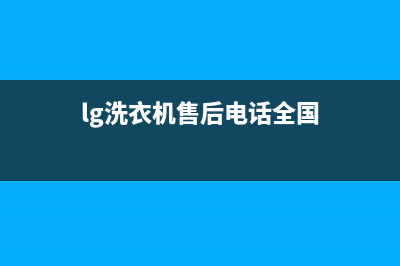 lg洗衣机售后电话全国